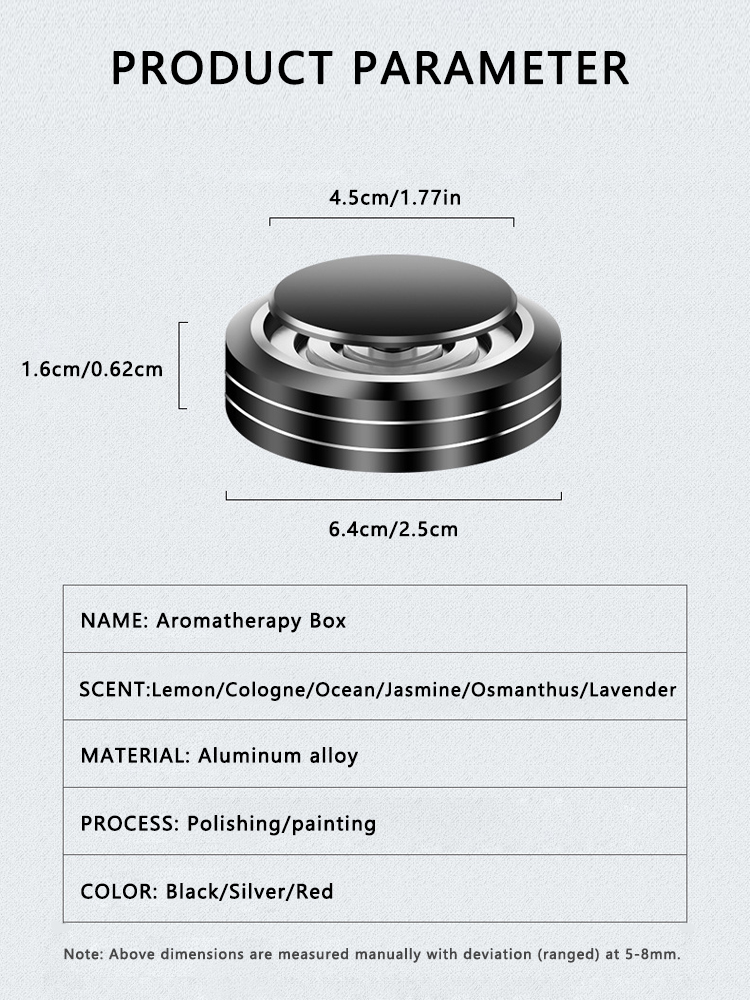 PRODUCT PARAMETER

4.5cm/1.77in

1.6cm/0.62cm

6.4cm/2.5cm

NAME: Aromatherapy Box

SCENT:Lemon/Cologne/Ocean/Jasmine/Osmanthus/Lavender

MATERIAL: Aluminum alloy

PROCESS: Polishing/painting

COLOR: Black/Silver/Red

Note: Above dimensions are measured manually with deviation (ranged) at 5-8mm.